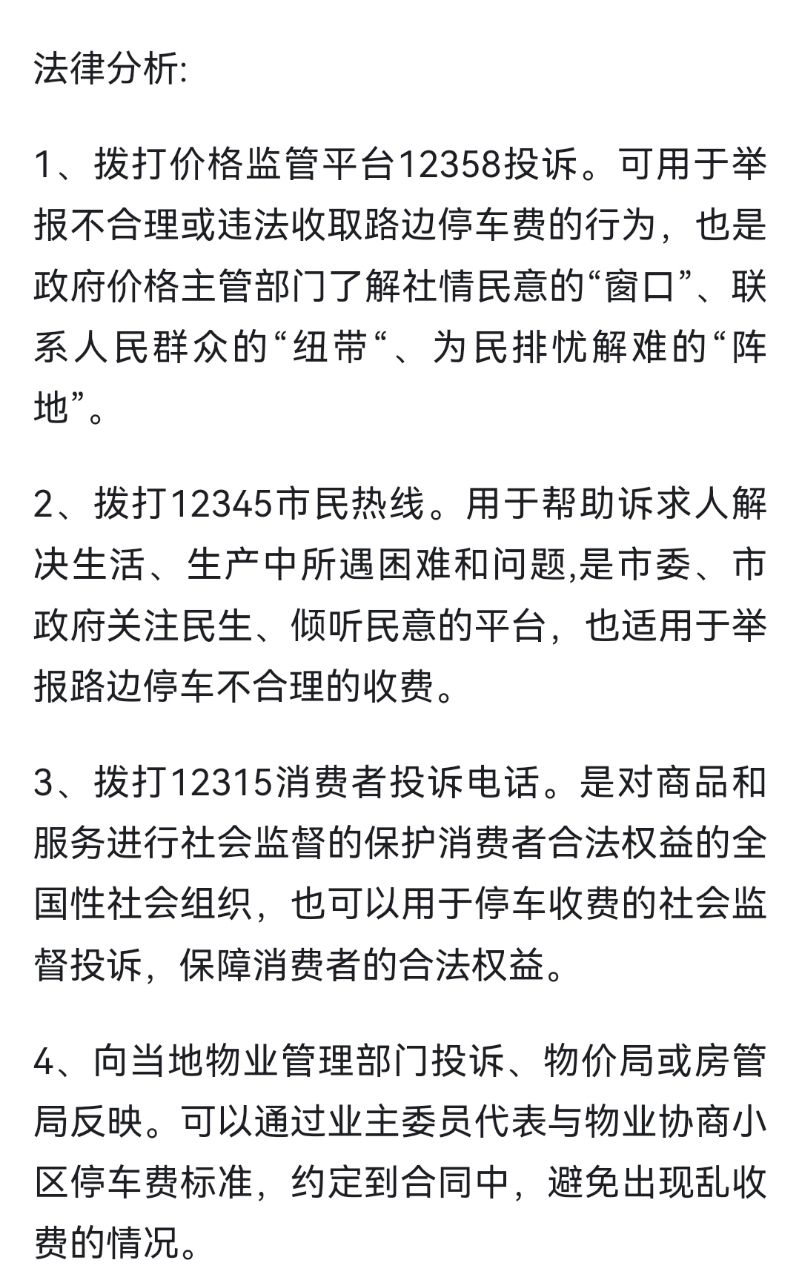 法律分析:

1、拨打价格监管平台12358投诉。可用于举报不合理或违法收取路边停车费的行为，也是政府价格主管部门了解社情民意的“窗口”、联系人民群众的“纽带“、为民排忧解难的“阵地”。

2、拨打12345市民热线。用于帮助诉求人解决生活、生产中所遇困难和问题,是市委、市政府关注民生、倾听民意的平台，也适用于举报路边停车不合理的收费。

3、拨打12315消费者投诉电话。是对商品和服务进行社会监督的保护消费者合法权益的全国性社会组织，也可以用于停车收费的社会监督投诉，保障消费者的合法权益。

4、向当地物业管理部门投诉、物价局或房管局反映。可以通过业主委员代表与物业协商小区停车费标准，约定到合同中，避免出现乱收费的情况。